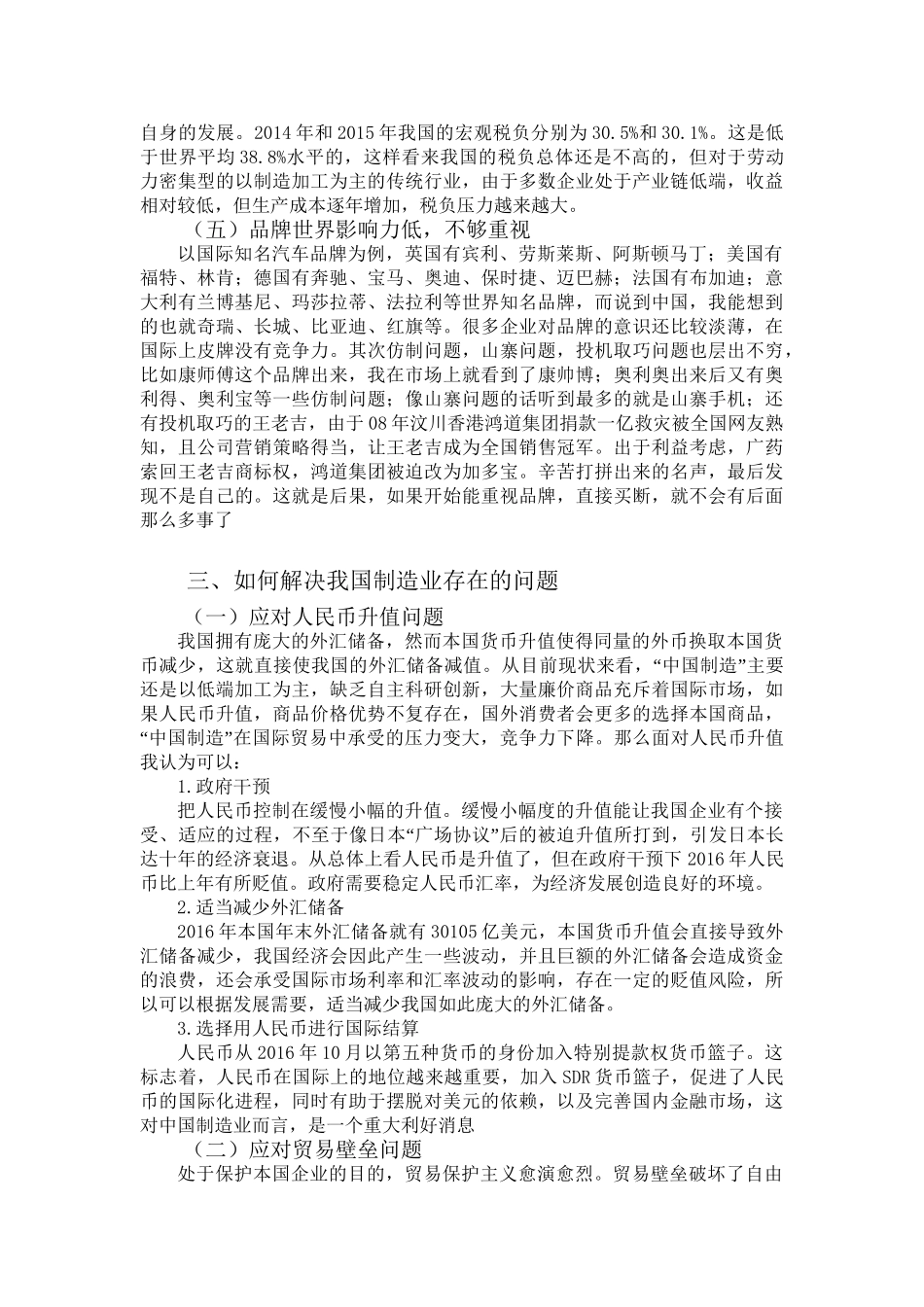 自身的发展。2014 年和 2015 年我国的宏观税负分别为 30.5%和 30.1%。这是低于世界平均 38.8%水平的，这样看来我国的税负总体还是不高的，但对于劳动力密集型的以制造加工为主的传统行业，由于多数企业处于产业链低端，收益相对较低，但生产成本逐年增加，税负压力越来越大。

（五）品牌世界影响力低，不够重视

以国际知名汽车品牌为例，英国有宾利、劳斯莱斯、阿斯顿马丁；美国有福特、林肯；德国有奔驰、宝马、奥迪、保时捷、迈巴赫；法国有布加迪；意大利有兰博基尼、玛莎拉蒂、法拉利等世界知名品牌，而说到中国，我能想到的也就奇瑞、长城、比亚迪、红旗等。很多企业对品牌的意识还比较淡薄，在国际上皮牌没有竞争力。其次仿制问题，山寨问题，投机取巧问题也层出不穷，比如康师傅这个品牌出来，我在市场上就看到了康帅博；奥利奥出来后又有奥利得、奥利宝等一些仿制问题；像山寨问题的话听到最多的就是山寨手机；还有投机取巧的王老吉，由于 08 年汶川香港鸿道集团捐款一亿救灾被全国网友熟知，且公司营销策略得当，让王老吉成为全国销售冠军。出于利益考虑，广药索回王老吉商标权，鸿道集团被迫改为加多宝。辛苦打拼出来的名声，最后发现不是自己的。这就是后果，如果开始能重视品牌，直接买断，就不会有后面那么多事了

三、如何解决我国制造业存在的问题

（一）应对人民币升值问题

我国拥有庞大的外汇储备，然而本国货币升值使得同量的外币换取本国货币减少，这就直接使我国的外汇储备减值。从目前现状来看，“中国制造”主要还是以低端加工为主，缺乏自主科研创新，大量廉价商品充斥着国际市场，如果人民币升值，商品价格优势不复存在，国外消费者会更多的选择本国商品，“中国制造”在国际贸易中承受的压力变大，竞争力下降。那么面对人民币升值我认为可以：

1.政府干预

把人民币控制在缓慢小幅的升值。缓慢小幅度的升值能让我国企业有个接受、适应的过程，不至于像日本“广场协议”后的被迫升值所打到，引发日本长达十年的经济衰退。从总体上看人民币是升值了，但在政府干预下 2016 年人民币比上年有所贬值。政府需要稳定人民币汇率，为经济发展创造良好的环境。

2.适当减少外汇储备

2016 年本国年末外汇储备就有 30105 亿美元，本国货币升值会直接导致外汇储备减少，我国经济会因此产生一些波动，并且巨额的外汇储备会造成资金的浪费，还会承受国际市场利率和汇率波动的影响，存在一定的贬值风险，所以可以根据发展需要，适当减少我国如此庞大的外汇储备。

3.选择用人民币进行国际结算

人民币从 2016 年 10 月以第五种货币的身份加入特别提款权货币篮子。这标志着，人民币在国际上的地位越来越重要，加入 SDR 货币篮子，促进了人民币的国际化进程，同时有助于摆脱对美元的依赖，以及完善国内金融市场，这对中国制造业而言，是一个重大利好消息

（二）应对贸易壁垒问题

处于保护本国企业的目的，贸易保护主义愈演愈烈。贸易壁垒破坏了自由